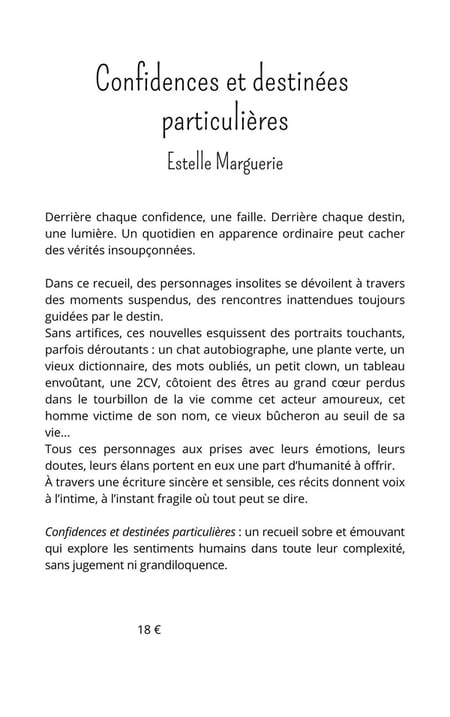 Confidences et destinées particulières

Estelle Marguerie

Derrière chaque confidence, une faille. Derrière chaque destin, une lumière. Un quotidien en apparence ordinaire peut cacher des vérités insoupçonnées.

Dans ce recueil, des personnages insolites se dévoilent à travers des moments suspendus, des rencontres inattendues toujours guidées par le destin.
Sans artifices, ces nouvelles esquissent des portraits touchants, parfois déroutants : un chat autobiographe, une plante verte, un vieux dictionnaire, des mots oubliés, un petit clown, un tableau envoûtant, une 2CV, côtoient des êtres au grand cœur perdus dans le tourbillon de la vie comme cet acteur amoureux, cet homme victime de son nom, ce vieux bûcheron au seuil de sa vie...
Tous ces personnages aux prises avec leurs émotions, leurs doutes, leurs élans portent en eux une part d'humanité à offrir.
À travers une écriture sincère et sensible, ces récits donnent voix à l'intime, à l'instant fragile où tout peut se dire.

Confidences et destinées particulières : un recueil sobre et émouvant qui explore les sentiments humains dans toute leur complexité, sans jugement ni grandiloquence.

18 €